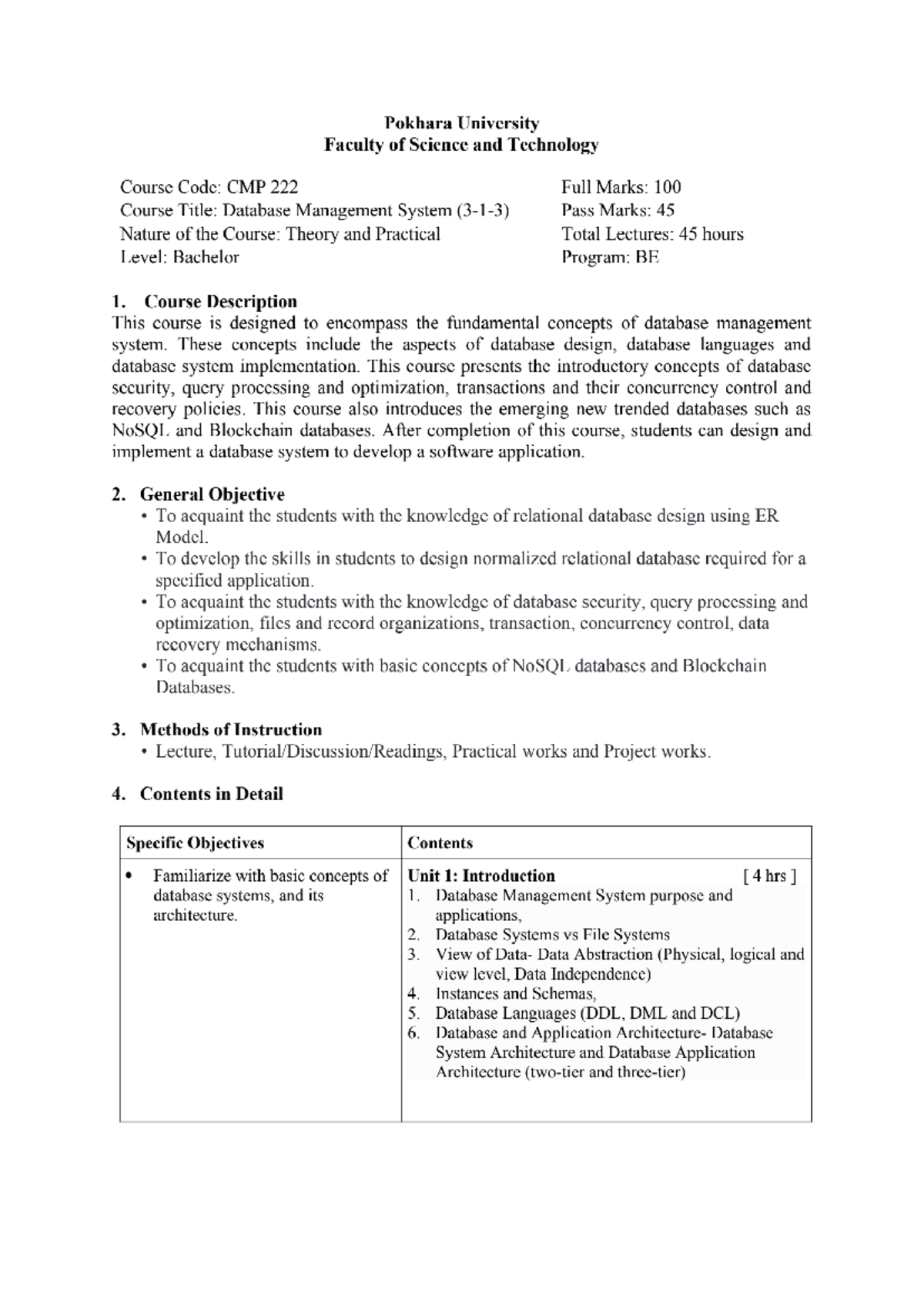 Pokhara University
Faculty of Science and Technology

Course Code: CMP 222
Course Title: Database Management System (3-1-3)
Nature of the Course: Theory and Practical
Level: Bachelor

Full Marks: 100
Pass Marks: 45
Total Lectures: 45 hours
Program: BE

1. Course Description

This course is designed to encompass the fundamental concepts of database management system. These concepts include the aspects of database design, database languages and database system implementation. This course presents the introductory concepts of database security, query processing and optimization, transactions and their concurrency control and recovery policies. This course also introduces the emerging new trended databases such as NoSQL and Blockchain databases. After completion of this course, students can design and implement a database system to develop a software application.

2. General Objective

• To acquaint the students with the knowledge of relational database design using ER Model.
• To develop the skills in students to design normalized relational database required for a specified application.
• To acquaint the students with the knowledge of database security, query processing and optimization, files and record organizations, transaction, concurrency control, data recovery mechanisms.
• To acquaint the students with basic concepts of NoSQL databases and Blockchain Databases.

3. Methods of Instruction

• Lecture, Tutorial/Discussion/Readings, Practical works and Project works.

4. Contents in Detail

| Specific Objectives | Contents |
|---|---|
| • Familiarize with basic concepts of database systems, and its architecture. | Unit 1: Introduction [ 4 hrs ] 1. Database Management System purpose and applications, 2. Database Systems vs File Systems 3. View of Data- Data Abstraction (Physical, logical and view level, Data Independence) 4. Instances and Schemas, 5. Database Languages (DDL, DML and DCL) 6. Database and Application Architecture- Database System Architecture and Database Application Architecture (two-tier and three-tier) |